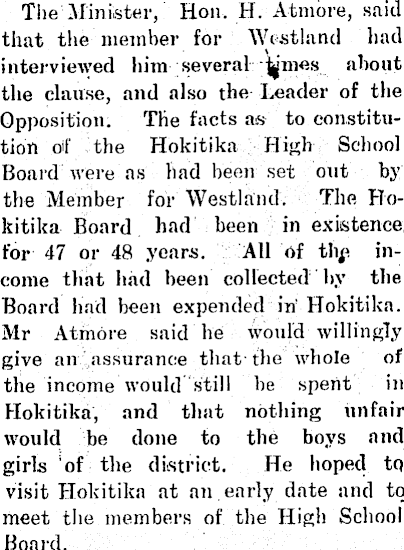 The Minister, Hon. H. Atmore, said that the member for Westland had interviewed him several times about the clause, and also the Leader of the Opposition. The facts as to constitution of the Hokitika High School Board were as had been set out by the Member for Westland. The Hokitika Board had been in existence for 47 or 48 years. All of the income that had been collected by the Board had been expended in Hokitika. Mr Atmore said he would willingly give an assurance that the whole of the income would still be spent in Hokitika, and that nothing unfair would be done to the boys and girls of the district. He hoped to visit Hokitika at an early date and to meet the members of the High School Board.